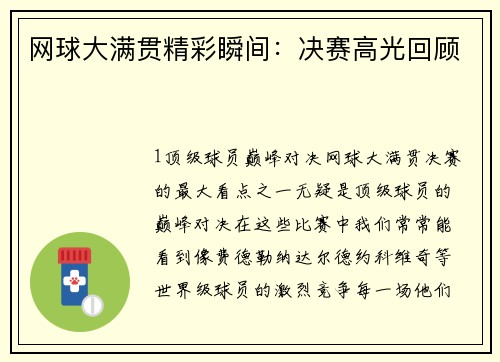 网球大满贯精彩瞬间：决赛高光回顾

1顶级球员巅峰对决网球大满贯决赛的最大看点之一无疑是顶级球员的巅峰对决在这些比赛中我们常常能看到像费德勒纳达尔德约科维奇等世界级球员的激烈竞争每一场他们